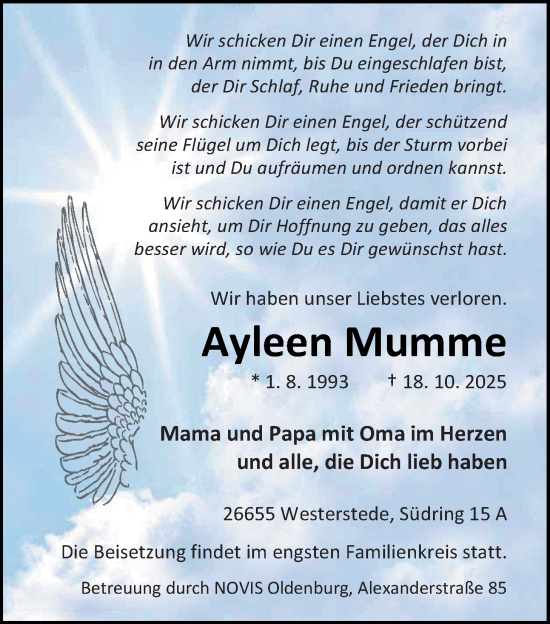 Wir schicken Dir einen Engel, der Dich in in den Arm nimmt, bis Du eingeschlafen bist, der Dir Schlaf, Ruhe und Frieden bringt.

Wir schicken Dir einen Engel, der schützend seine Flügel um Dich legt, bis der Sturm vorbei ist und Du aufräumen und ordnen kannst.

Wir schicken Dir einen Engel, damit er Dich ansieht, um Dir Hoffnung zu geben, das alles besser wird, so wie Du es Dir gewünschst hast.

Wir haben unser Liebstes verloren.

Ayleen Mumme

* 1. 8. 1993 † 18. 10. 2025

Mama und Papa mit Oma im Herzen und alle, die Dich lieb haben

26655 Westerstede, Südring 15 A

Die Beisetzung findet im engsten Familienkreis statt.

Betreuung durch NOVIS Oldenburg, Alexanderstraße 85